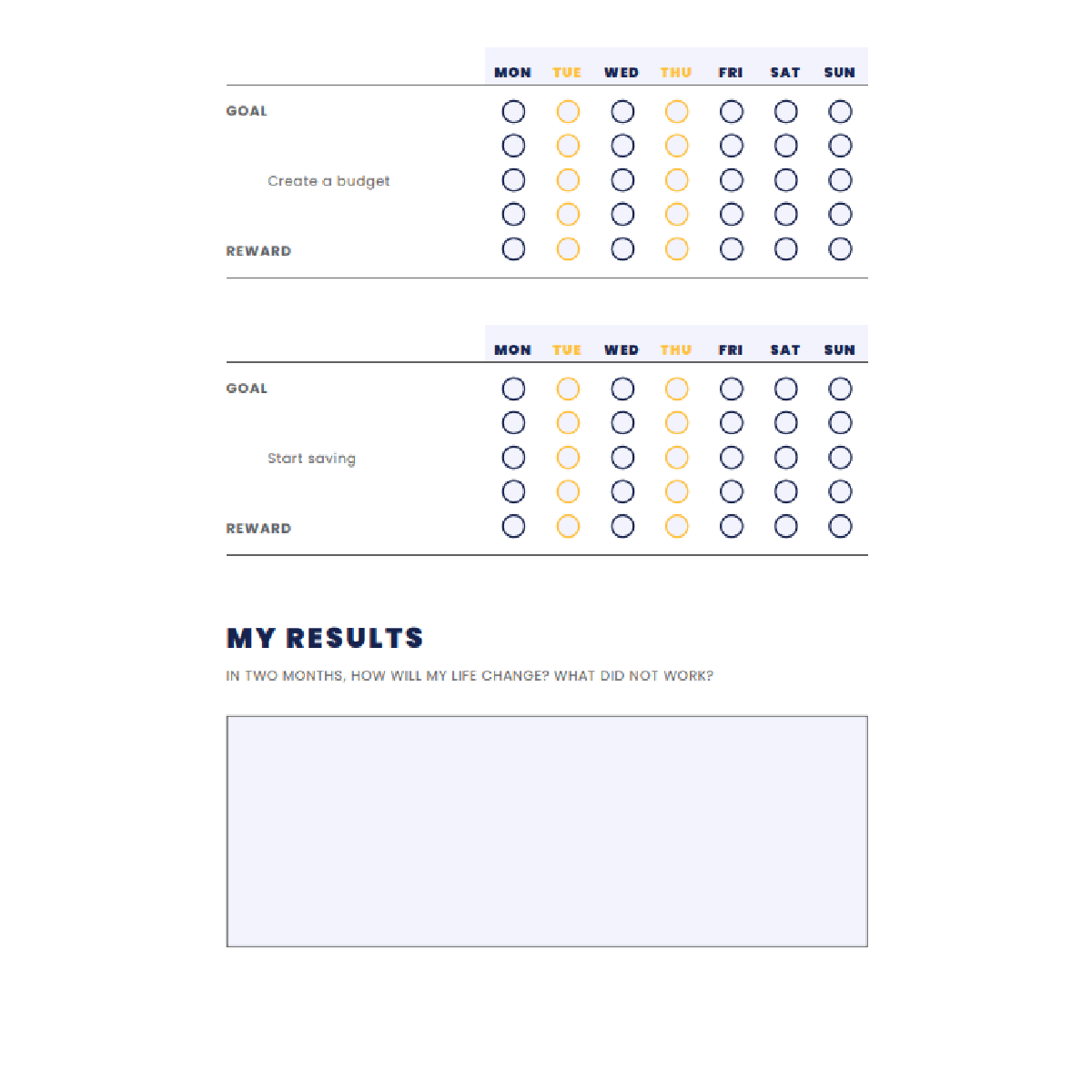 MON TUE WED THU FRI SAT SUN

GOAL

Create a budget

REWARD

MON TUE WED THU FRI SAT SUN

GOAL

Start saving

REWARD

MY RESULTS

IN TWO MONTHS, HOW WILL MY LIFE CHANGE? WHAT DID NOT WORK?